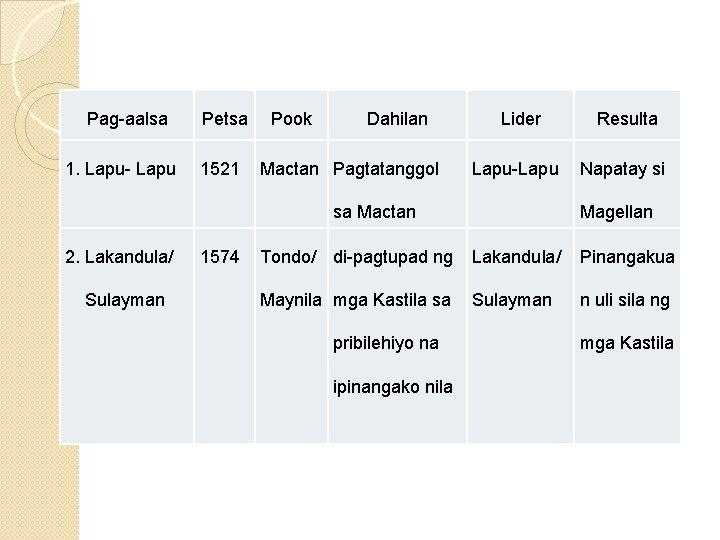 | Pag-aalsa | Petsa | Pook | Dahilan | Lider | Resulta |
|---|---|---|---|---|---|
| 1. Lapu- Lapu | 1521 | Mactan | Pagtatanggol sa Mactan | Lapu-Lapu | Napatay si Magellan |
| 2. Lakandula/ Sulayman | 1574 | Tondo/ Maynila | di-pagtupad ng mga Kastila sa pribilehiyo na ipinangako nila | Lakandula/ Sulayman | Pinangakuan uli sila ng mga Kastila |